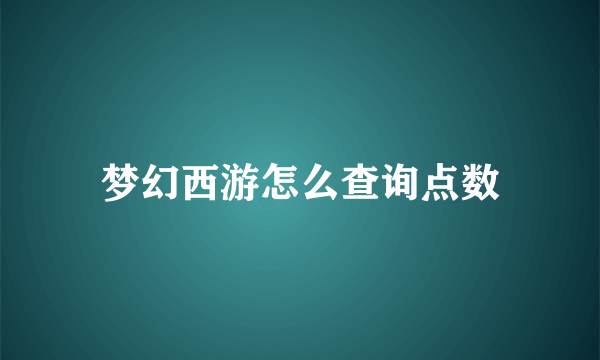 梦幻西游怎么查询点数